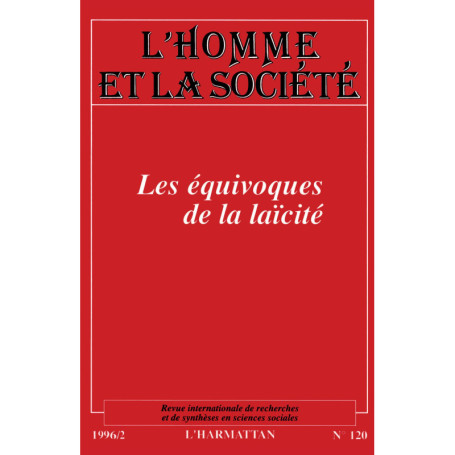 L'HOMME
ET LA SOCIÉTÉ

Les équivoques
de la laïcité

Revue internationale de recherches
et de synthèses en sciences sociales

1996/2 L'HARMATTAN N° 120